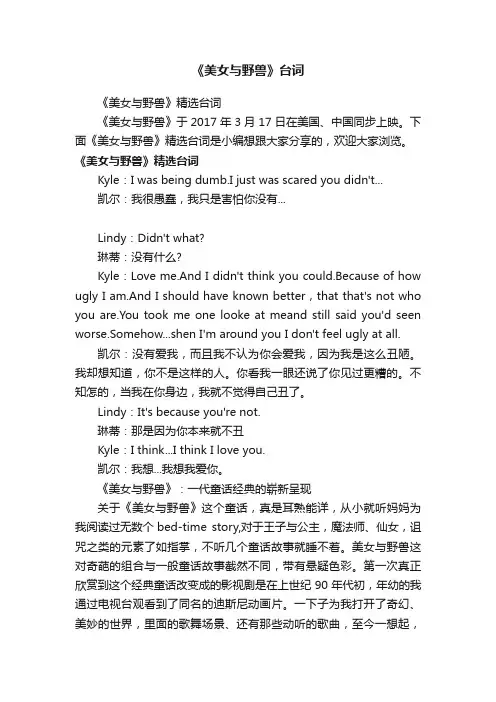 《美女与野兽》台词

《美女与野兽》精选台词

《美女与野兽》于 2017 年 3 月 17 日在美国、中国同步上映。下面《美女与野兽》精选台词是小编想跟大家分享的，欢迎大家浏览。

《美女与野兽》精选台词

Kyle：I was being dumb.I just was scared you didn't...

凯尔：我很愚蠢，我只是害怕你没有...

Lindy：Didn't what?

琳蒂：没有什么?

Kyle：Love me.And I didn't think you could.Because of how ugly I am.And I should have known better，that that's not who you are.You took me one looke at meand still said you'd seen worse.Somehow...shen I'm around you I don't feel ugly at all.

凯尔：没有爱我，而且我不认为你会爱我，因为我是这么丑陋。我却想知道，你不是这样的人。你看我一眼还说了你见过更糟的。不知怎的，当我在你身边，我就不觉得自己丑了。

Lindy：It's because you're not.

琳蒂：那是因为你本来就不丑

Kyle：I think...I think I love you.

凯尔：我想...我想我爱你。

《美女与野兽》：一代童话经典的崭新呈现

关于《美女与野兽》这个童话，真是耳熟能详，从小就听妈妈为我阅读过无数个 bed-time story,对于王子与公主，魔法师、仙女，诅咒之类的元素了如指掌，不听几个童话故事就睡不着。美女与野兽这对奇葩的组合与一般童话故事截然不同，带有悬疑色彩。第一次真正欣赏到这个经典童话改变成的影视剧是在上世纪 90 年代初，年幼的我通过电视台观看到了同名的迪斯尼动画片。一下子为我打开了奇幻、美妙的世界，里面的歌舞场景、还有那些动听的歌曲，至今一想起，